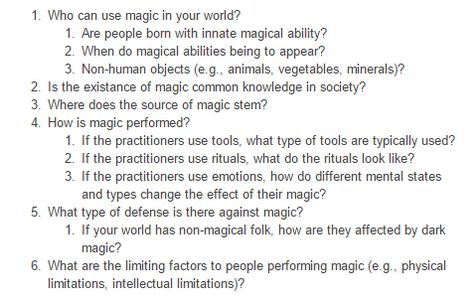 1. Who can use magic in your world?
   1. Are people born with innate magical ability?
   2. When do magical abilities being to appear?
   3. Non-human objects (e.g., animals, vegetables, minerals)?
2. Is the existance of magic common knowledge in society?
3. Where does the source of magic stem?
4. How is magic performed?
   1. If the practitioners use tools, what type of tools are typically used?
   2. If the practitioners use rituals, what do the rituals look like?
   3. If the practitioners use emotions, how do different mental states and types change the effect of their magic?
5. What type of defense is there against magic?
   1. If your world has non-magical folk, how are they affected by dark magic?
6. What are the limiting factors to people performing magic (e.g., physical limitations, intellectual limitations)?